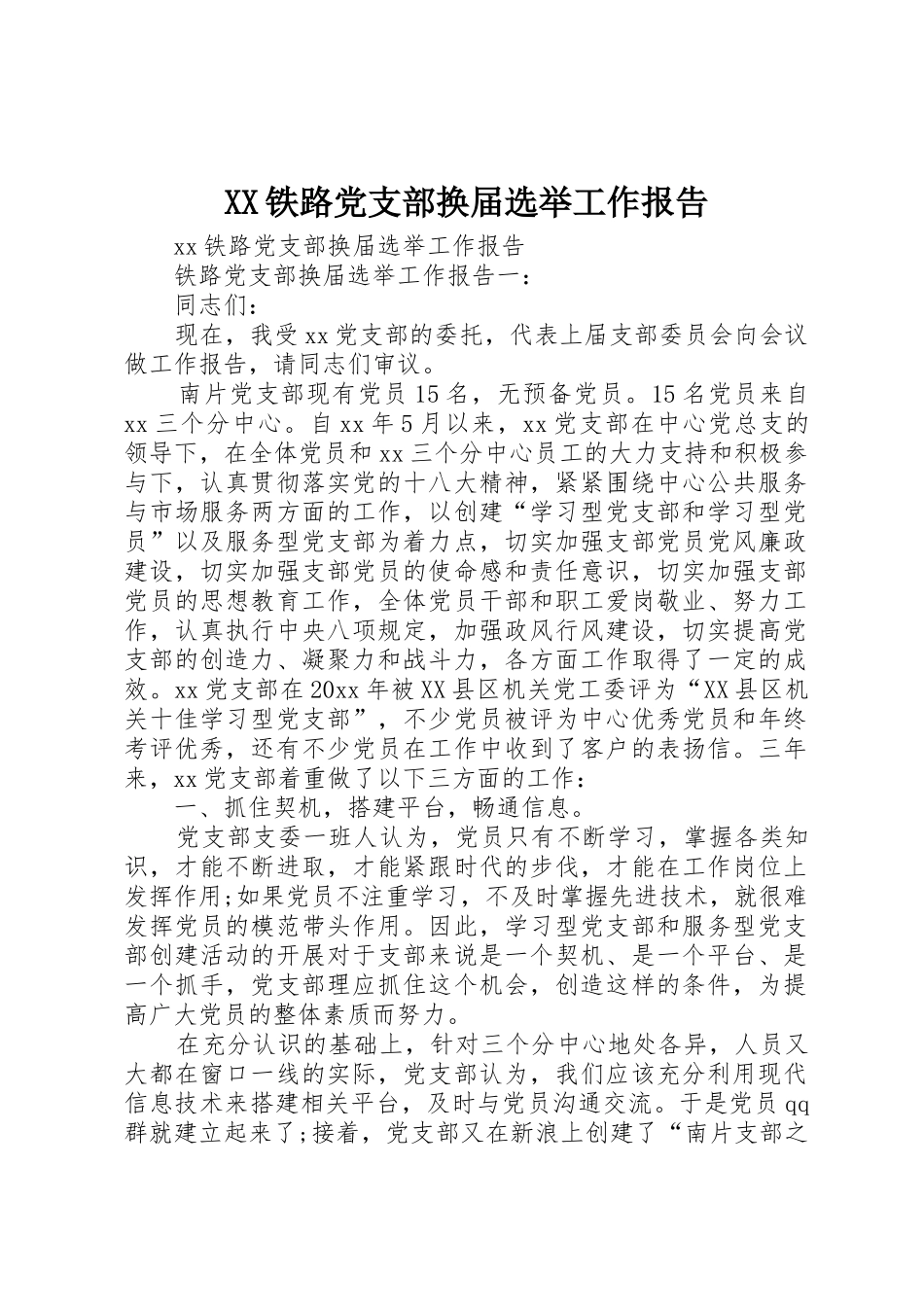 XX铁路党支部换届选举工作报告

xx铁路党支部换届选举工作报告

铁路党支部换届选举工作报告一：

同志们：

现在，我受xx党支部的委托，代表上届支部委员会向会议做工作报告，请同志们审议。

南片党支部现有党员15名，无预备党员。15名党员来自xx三个分中心。自xx年5月以来，xx党支部在中心党总支的领导下，在全体党员和xx三个分中心员工的大力支持和积极参与下，认真贯彻落实党的十八大精神，紧紧围绕中心公共服务与市场服务两方面的工作，以创建“学习型党支部和学习型党员”以及服务型党支部为着力点，切实加强支部党员党风廉政建设，切实加强支部党员的使命感和责任意识，切实加强支部党员的思想教育工作，全体党员干部和职工爱岗敬业、努力工作，认真执行中央八项规定，加强政风行风建设，切实提高党支部的创造力、凝聚力和战斗力，各方面工作取得了一定的成效。xx党支部在20xx年被XX县区机关党工委评为“XX县区机关十佳学习型党支部”，不少党员被评为中心优秀党员和年终考评优秀，还有不少党员在工作中收到了客户的表扬信。三年来，xx党支部着重做了以下三方面的工作：

一、抓住契机，搭建平台，畅通信息。

党支部支委一班人认为，党员只有不断学习，掌握各类知识，才能不断进取，才能紧跟时代的步伐，才能在工作岗位上发挥作用;如果党员不注重学习，不及时掌握先进技术，就很难发挥党员的模范带头作用。因此，学习型党支部和服务型党支部创建活动的开展对于支部来说是一个契机、是一个平台、是一个抓手，党支部理应抓住这个机会，创造这样的条件，为提高广大党员的整体素质而努力。

在充分认识的基础上，针对三个分中心地处各异，人员又大都在窗口一线的实际，党支部认为，我们应该充分利用现代信息技术来搭建相关平台，及时与党员沟通交流。于是党员qq群就建立起来了;接着，党支部又在新浪上创建了“南片支部之